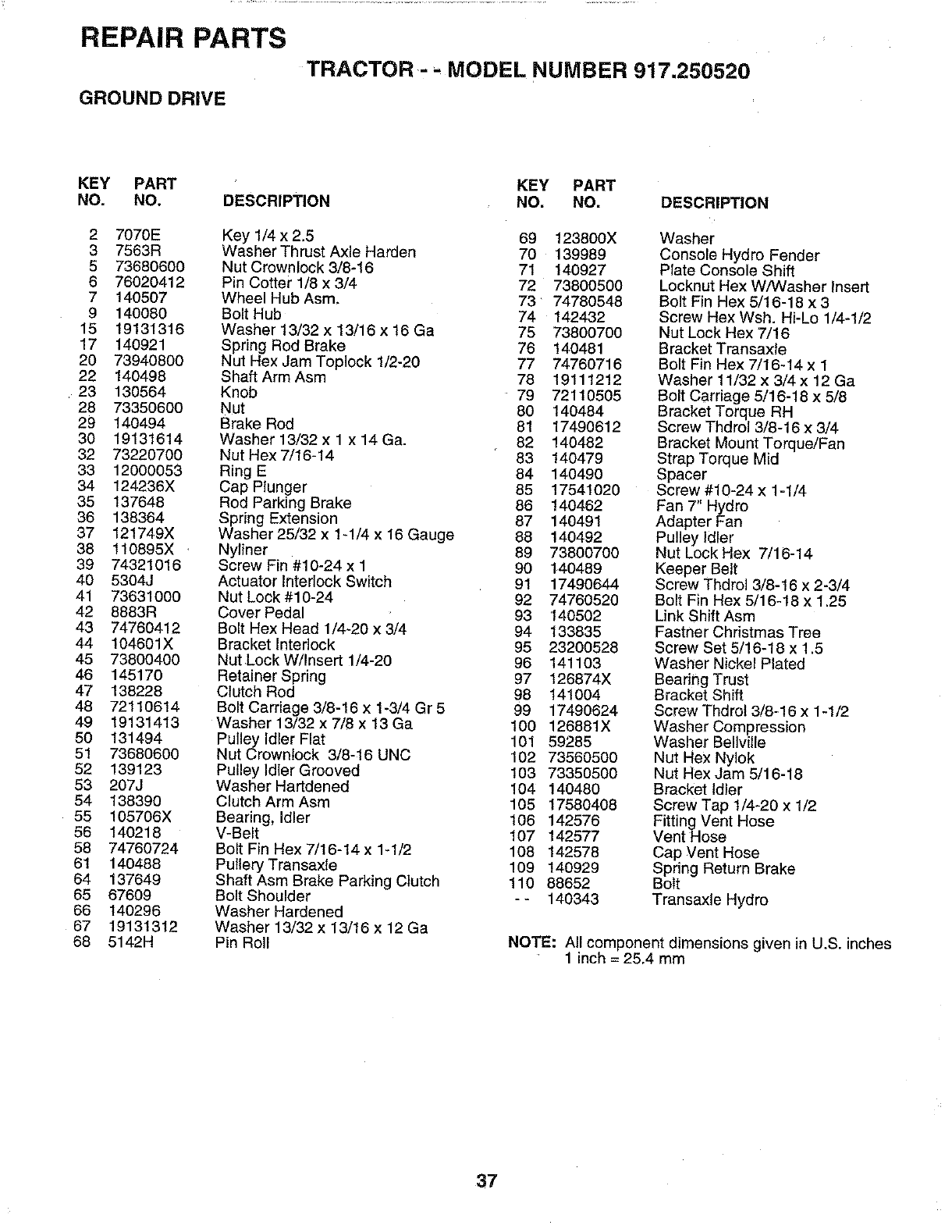 REPAIR PARTS

TRACTOR - - MODEL NUMBER 917.250520

GROUND DRIVE

| KEY NO. | PART NO. | DESCRIPTION |
|---|---|---|
| 2 | 7070E | Key 1/4 x 2.5 |
| 3 | 7563R | Washer Thrust Axle Harden |
| 5 | 73680600 | Nut Crownlock 3/8-16 |
| 6 | 76020412 | Pin Cotter 1/8 x 3/4 |
| 7 | 140507 | Wheel Hub Asm. |
| 9 | 140080 | Bolt Hub |
| 15 | 19131316 | Washer 13/32 x 13/16 x 16 Ga |
| 17 | 140921 | Spring Rod Brake |
| 20 | 73940800 | Nut Hex Jam Toplock 1/2-20 |
| 22 | 140498 | Shaft Arm Asm |
| 23 | 130564 | Knob |
| 28 | 73350600 | Nut |
| 29 | 140494 | Brake Rod |
| 30 | 19131614 | Washer 13/32 x 1 x 14 Ga. |
| 32 | 73220700 | Nut Hex 7/16-14 |
| 33 | 12000053 | Ring E |
| 34 | 124236X | Cap Plunger |
| 35 | 137648 | Rod Parking Brake |
| 36 | 138364 | Spring Extension |
| 37 | 121749X | Washer 25/32 x 1-1/4 x 16 Gauge |
| 38 | 110895X | Nyliner |
| 39 | 74321016 | Screw Fin #10-24 x 1 |
| 40 | 5304J | Actuator Interlock Switch |
| 41 | 73631000 | Nut Lock #10-24 |
| 42 | 8883R | Cover Pedal |
| 43 | 74760412 | Bolt Hex Head 1/4-20 x 3/4 |
| 44 | 104601X | Bracket Interlock |
| 45 | 73800400 | Nut Lock W/Insert 1/4-20 |
| 46 | 145170 | Retainer Spring |
| 47 | 138228 | Clutch Rod |
| 48 | 72110614 | Bolt Carriage 3/8-16 x 1-3/4 Gr 5 |
| 49 | 19131413 | Washer 13/32 x 7/8 x 13 Ga |
| 50 | 131494 | Pulley Idler Flat |
| 51 | 73680600 | Nut Crownlock 3/8-16 UNC |
| 52 | 139123 | Pulley Idler Grooved |
| 53 | 207J | Washer Hartdened |
| 54 | 138390 | Clutch Arm Asm |
| 55 | 105706X | Bearing, Idler |
| 56 | 140218 | V-Belt |
| 58 | 74760724 | Bolt Fin Hex 7/16-14 x 1-1/2 |
| 61 | 140488 | Pullery Transaxle |
| 64 | 137649 | Shaft Asm Brake Parking Clutch |
| 65 | 67609 | Bolt Shoulder |
| 66 | 140296 | Washer Hardened |
| 67 | 19131312 | Washer 13/32 x 13/16 x 12 Ga |
| 68 | 5142H | Pin Roll |

| KEY NO. | PART NO. | DESCRIPTION |
|---|---|---|
| 69 | 123800X | Washer |
| 70 | 139989 | Console Hydro Fender |
| 71 | 140927 | Plate Console Shift |
| 72 | 73800500 | Locknut Hex W/Washer Insert |
| 73 | 74780548 | Bolt Fin Hex 5/16-18 x 3 |
| 74 | 142432 | Screw Hex Wsh. Hi-Lo 1/4-1/2 |
| 75 | 73800700 | Nut Lock Hex 7/16 |
| 76 | 140481 | Bracket Transaxle |
| 77 | 74760716 | Bolt Fin Hex 7/16-14 x 1 |
| 78 | 19111212 | Washer 11/32 x 3/4 x 12 Ga |
| 79 | 72110505 | Bolt Carriage 5/16-18 x 5/8 |
| 80 | 140484 | Bracket Torque RH |
| 81 | 17490612 | Screw Thdrol 3/8-16 x 3/4 |
| 82 | 140482 | Bracket Mount Torque/Fan |
| 83 | 140479 | Strap Torque Mid |
| 84 | 140490 | Spacer |
| 85 | 17541020 | Screw #10-24 x 1-1/4 |
| 86 | 140462 | Fan 7" Hydro |
| 87 | 140491 | Adapter Fan |
| 88 | 140492 | Pulley Idler |
| 89 | 73800700 | Nut Lock Hex 7/16-14 |
| 90 | 140489 | Keeper Belt |
| 91 | 17490644 | Screw Thdrol 3/8-16 x 2-3/4 |
| 92 | 74760520 | Bolt Fin Hex 5/16-18 x 1.25 |
| 93 | 140502 | Link Shift Asm |
| 94 | 133835 | Fastner Christmas Tree |
| 95 | 23200528 | Screw Set 5/16-18 x 1.5 |
| 96 | 141103 | Washer Nickel Plated |
| 97 | 126874X | Bearing Trust |
| 98 | 141004 | Bracket Shift |
| 99 | 17490624 | Screw Thdrol 3/8-16 x 1-1/2 |
| 100 | 126881X | Washer Compression |
| 101 | 59285 | Washer Bellville |
| 102 | 73560500 | Nut Hex Nylok |
| 103 | 73350500 | Nut Hex Jam 5/16-18 |
| 104 | 140480 | Bracket Idler |
| 105 | 17580408 | Screw Tap 1/4-20 x 1/2 |
| 106 | 142576 | Fitting Vent Hose |
| 107 | 142577 | Vent Hose |
| 108 | 142578 | Cap Vent Hose |
| 109 | 140929 | Spring Return Brake |
| 110 | 88652 | Bolt |
| - - | 140343 | Transaxle Hydro |

NOTE: All component dimensions given in U.S. inches
1 inch = 25.4 mm

37